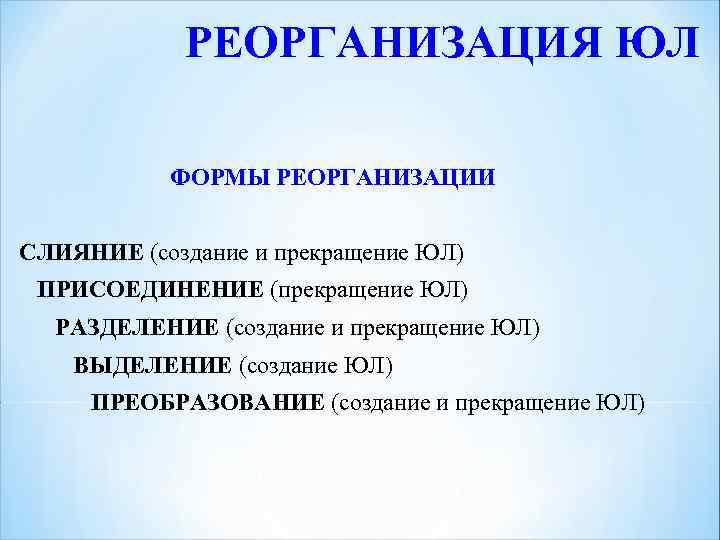 РЕОРГАНИЗАЦИЯ ЮЛ

ФОРМЫ РЕОРГАНИЗАЦИИ

СЛИЯНИЕ (создание и прекращение ЮЛ)
ПРИСОЕДИНЕНИЕ (прекращение ЮЛ)
РАЗДЕЛЕНИЕ (создание и прекращение ЮЛ)
ВЫДЕЛЕНИЕ (создание ЮЛ)
ПРЕОБРАЗОВАНИЕ (создание и прекращение ЮЛ)